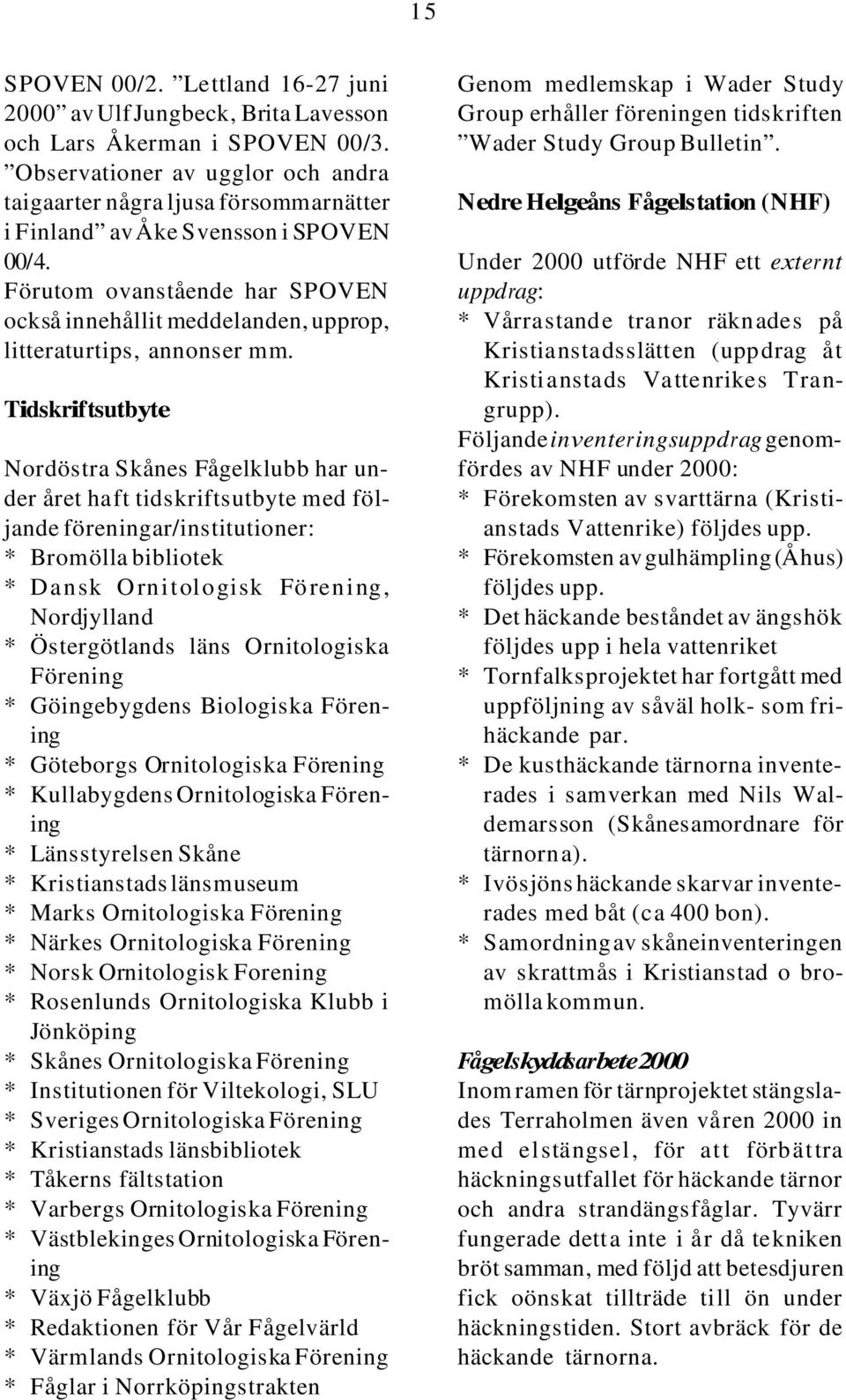 15

SPOVEN 00/2. ”Lettland 16-27 juni 2000” av Ulf Jungbeck, Brita Lavesson och Lars Åkerman i SPOVEN 00/3. ”Observationer av ugglor och andra taigaarter några ljusa försommarnätter i Finland” av Åke Svensson i SPOVEN 00/4.
Förutom ovanstående har SPOVEN också innehållit meddelanden, upprop, litteraturtips, annonser mm.

Tidskriftsutbyte

Nordöstra Skånes Fågelklubb har under året haft tidskriftsutbyte med följande föreningar/institutioner:
* Bromölla bibliotek
* Dansk Ornitologisk Förening, Nordjylland
* Östergötlands läns Ornitologiska Förening
* Göingebygdens Biologiska Förening
* Göteborgs Ornitologiska Förening
* Kullabygdens Ornitologiska Förening
* Länsstyrelsen Skåne
* Kristianstads länsmuseum
* Marks Ornitologiska Förening
* Närkes Ornitologiska Förening
* Norsk Ornitologisk Forening
* Rosenlunds Ornitologiska Klubb i Jönköping
* Skånes Ornitologiska Förening
* Institutionen för Viltekologi, SLU
* Sveriges Ornitologiska Förening
* Kristianstads länsbibliotek
* Tåkerns fältstation
* Varbergs Ornitologiska Förening
* Västblekinges Ornitologiska Förening
* Växjö Fågelklubb
* Redaktionen för Vår Fågelvärld
* Värmlands Ornitologiska Förening
* Fåglar i Norrköpingstrakten

Genom medlemskap i Wader Study Group erhåller föreningen tidskriften ”Wader Study Group Bulletin”.

Nedre Helgeåns Fågelstation (NHF)

Under 2000 utförde NHF ett externt uppdrag:
* Vårrastande tranor räknades på Kristianstadsslätten (uppdrag åt Kristianstads Vattenrikes Trangrupp).
Följande inventeringsuppdrag genomfördes av NHF under 2000:
* Förekomsten av svarttärna (Kristianstads Vattenrike) följdes upp.
* Förekomsten av gulhämpling (Åhus) följdes upp.
* Det häckande beståndet av ängshök följdes upp i hela vattenriket
* Tornfalksprojektet har fortgått med uppföljning av såväl holk- som frihäckande par.
* De kusthäckande tärnorna inventerades i samverkan med Nils Waldemarsson (Skånesamordnare för tärnorna).
* Ivösjöns häckande skarvar inventerades med båt (ca 400 bon).
* Samordning av skåneinventeringen av skrattmås i Kristianstad o bromölla kommun.

Fågelskyddsarbete 2000
Inom ramen för tärnprojektet stängslades Terraholmen även våren 2000 in med elstängsel, för att förbättra häckningsutfallet för häckande tärnor och andra strandängsfåglar. Tyvärr fungerade detta inte i år då tekniken bröt samman, med följd att betesdjuren fick oönskat tillträde till ön under häckningstiden. Stort avbräck för de häckande tärnorna.